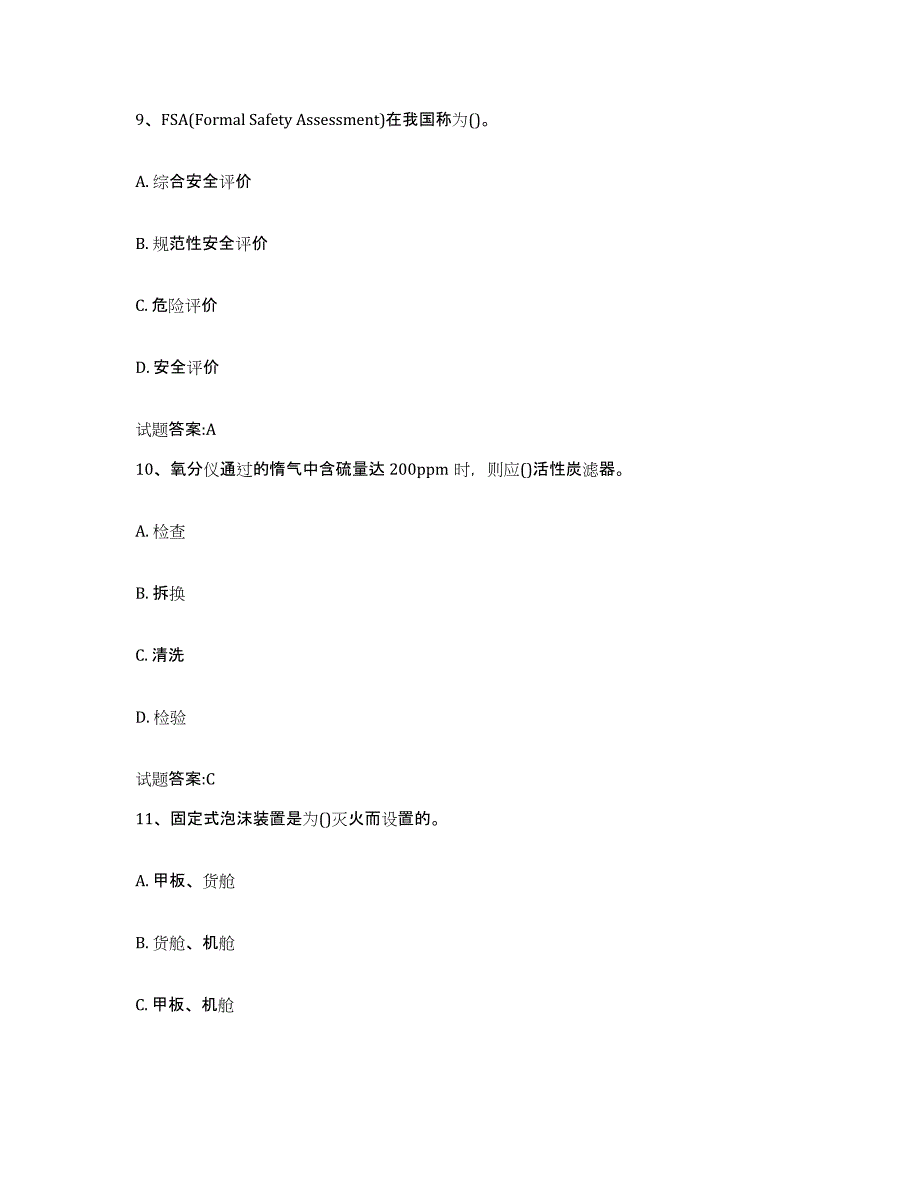 9、FSA(Formal Safety Assessment)在我国称为()。

A. 综合安全评价

B. 规范性安全评价

C. 危险评价

D. 安全评价

试题答案:A

10、氧分仪通过的惰气中含硫量达 200ppm 时，则应()活性炭滤器。

A. 检查

B. 拆换

C. 清洗

D. 检验

试题答案:C

11、固定式泡沫装置是为()灭火而设置的。

A. 甲板、货舱

B. 货舱、机舱

C. 甲板、机舱